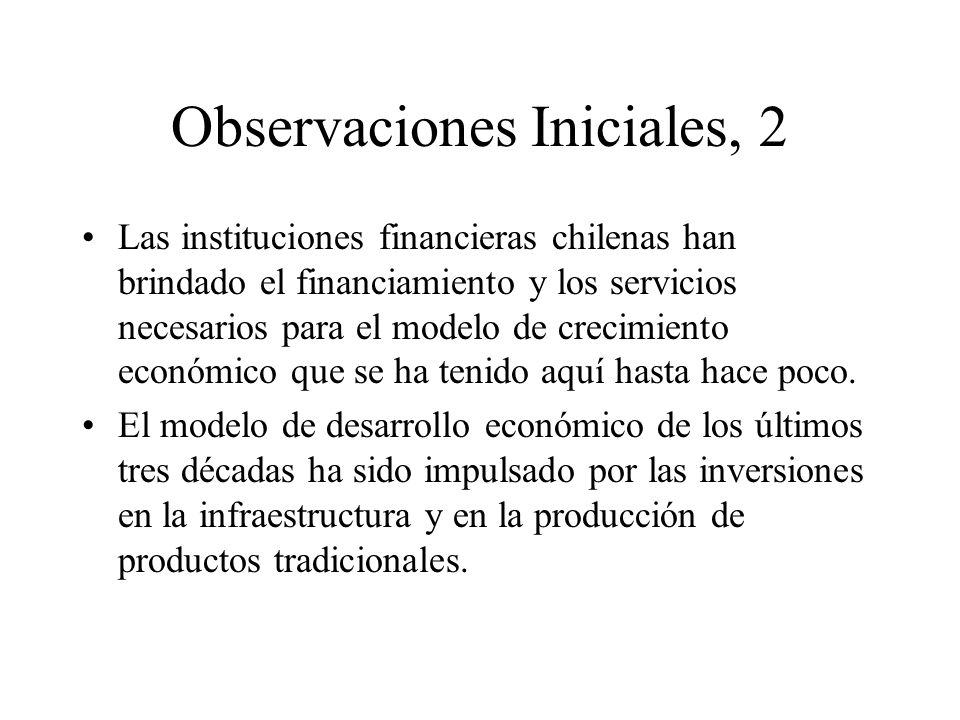 Observaciones Iniciales, 2

• Las instituciones financieras chilenas han brindado el financiamiento y los servicios necesarios para el modelo de crecimiento económico que se ha tenido aquí hasta hace poco.

• El modelo de desarrollo económico de los últimos tres décadas ha sido impulsado por las inversiones en la infraestructura y en la producción de productos tradicionales.